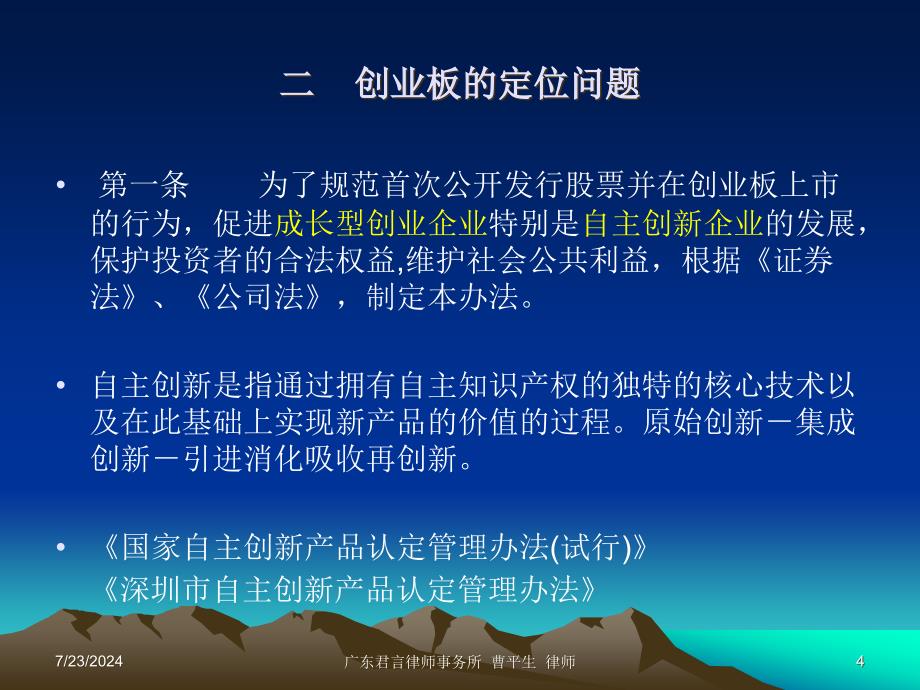 二　创业板的定位问题

• 第一条　　为了规范首次公开发行股票并在创业板上市的行为，促进成长型创业企业特别是自主创新企业的发展，保护投资者的合法权益,维护社会公共利益，根据《证券法》、《公司法》，制定本办法。

• 自主创新是指通过拥有自主知识产权的独特的核心技术以及在此基础上实现新产品的价值的过程。原始创新－集成创新－引进消化吸收再创新。

• 《国家自主创新产品认定管理办法(试行)》
《深圳市自主创新产品认定管理办法》

7/23/2024　广东君言律师事务所　曹平生　律师　4